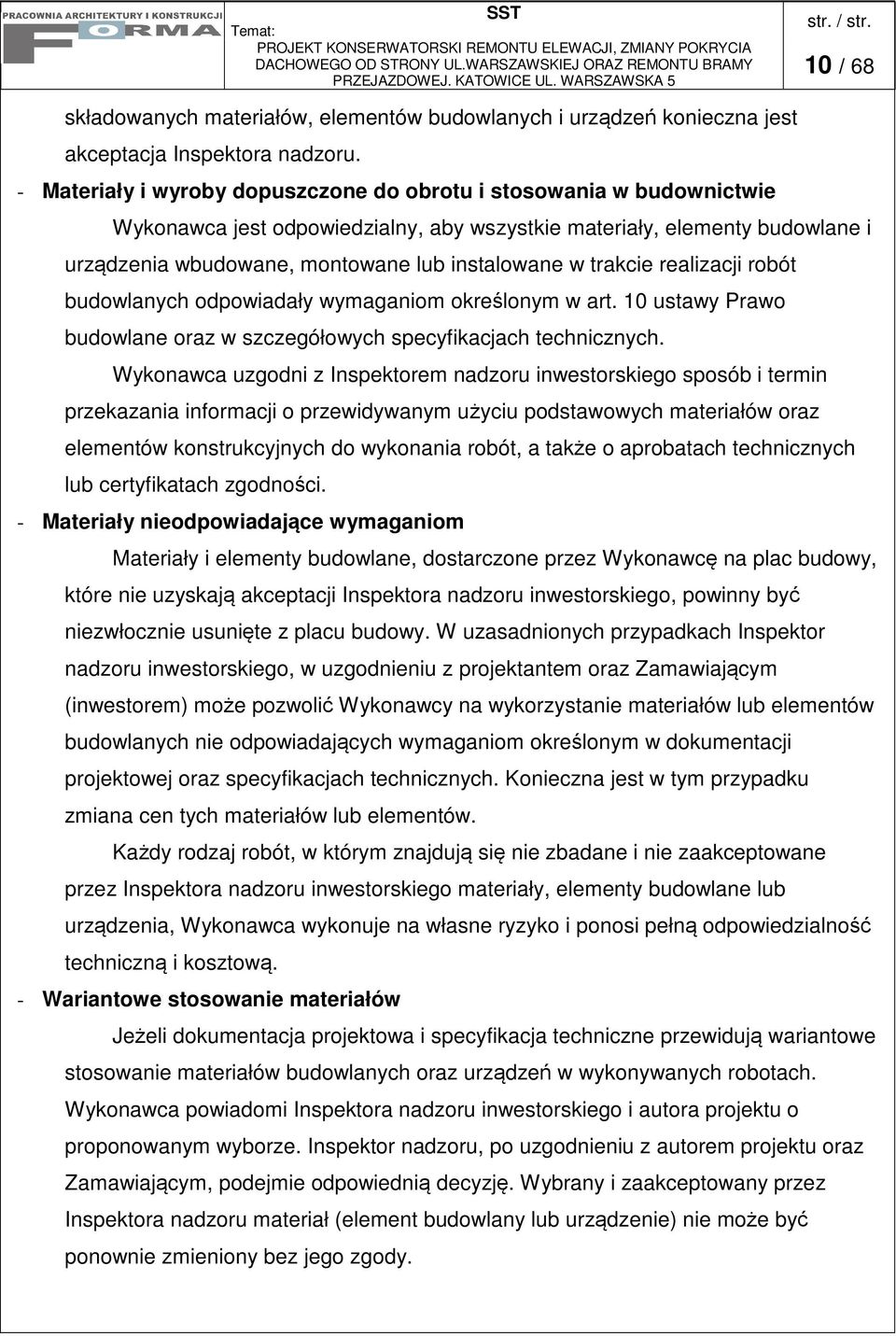 PRACOWNIA ARCHITEKTURY I KONSTRUKCJI
FORMA

SST

Temat:
PROJEKT KONSERWATORSKI REMONTU ELEWACJI, ZMIANY POKRYCIA DACHOWEGO OD STRONY UL.WARSZAWSKIEJ ORAZ REMONTU BRAMY PRZEJAZDOWEJ. KATOWICE UL. WARSZAWSKA 5

str. / str.
10 / 68

składowanych materiałów, elementów budowlanych i urządzeń konieczna jest akceptacja Inspektora nadzoru.

- Materiały i wyroby dopuszczone do obrotu i stosowania w budownictwie

Wykonawca jest odpowiedzialny, aby wszystkie materiały, elementy budowlane i urządzenia wbudowane, montowane lub instalowane w trakcie realizacji robót budowlanych odpowiadały wymaganiom określonym w art. 10 ustawy Prawo budowlane oraz w szczegółowych specyfikacjach technicznych.

Wykonawca uzgodni z Inspektorem nadzoru inwestorskiego sposób i termin przekazania informacji o przewidywanym użyciu podstawowych materiałów oraz elementów konstrukcyjnych do wykonania robót, a także o aprobatach technicznych lub certyfikatach zgodności.

- Materiały nieodpowiadające wymaganiom

Materiały i elementy budowlane, dostarczone przez Wykonawcę na plac budowy, które nie uzyskają akceptacji Inspektora nadzoru inwestorskiego, powinny być niezwłocznie usunięte z placu budowy. W uzasadnionych przypadkach Inspektor nadzoru inwestorskiego, w uzgodnieniu z projektantem oraz Zamawiającym (inwestorem) może pozwolić Wykonawcy na wykorzystanie materiałów lub elementów budowlanych nie odpowiadających wymaganiom określonym w dokumentacji projektowej oraz specyfikacjach technicznych. Konieczna jest w tym przypadku zmiana cen tych materiałów lub elementów.

Każdy rodzaj robót, w którym znajdują się nie zbadane i nie zaakceptowane przez Inspektora nadzoru inwestorskiego materiały, elementy budowlane lub urządzenia, Wykonawca wykonuje na własne ryzyko i ponosi pełną odpowiedzialność techniczną i kosztową.

- Wariantowe stosowanie materiałów

Jeżeli dokumentacja projektowa i specyfikacja techniczne przewidują wariantowe stosowanie materiałów budowlanych oraz urządzeń w wykonywanych robotach. Wykonawca powiadomi Inspektora nadzoru inwestorskiego i autora projektu o proponowanym wyborze. Inspektor nadzoru, po uzgodnieniu z autorem projektu oraz Zamawiającym, podejmie odpowiednią decyzję. Wybrany i zaakceptowany przez Inspektora nadzoru materiał (element budowlany lub urządzenie) nie może być ponownie zmieniony bez jego zgody.